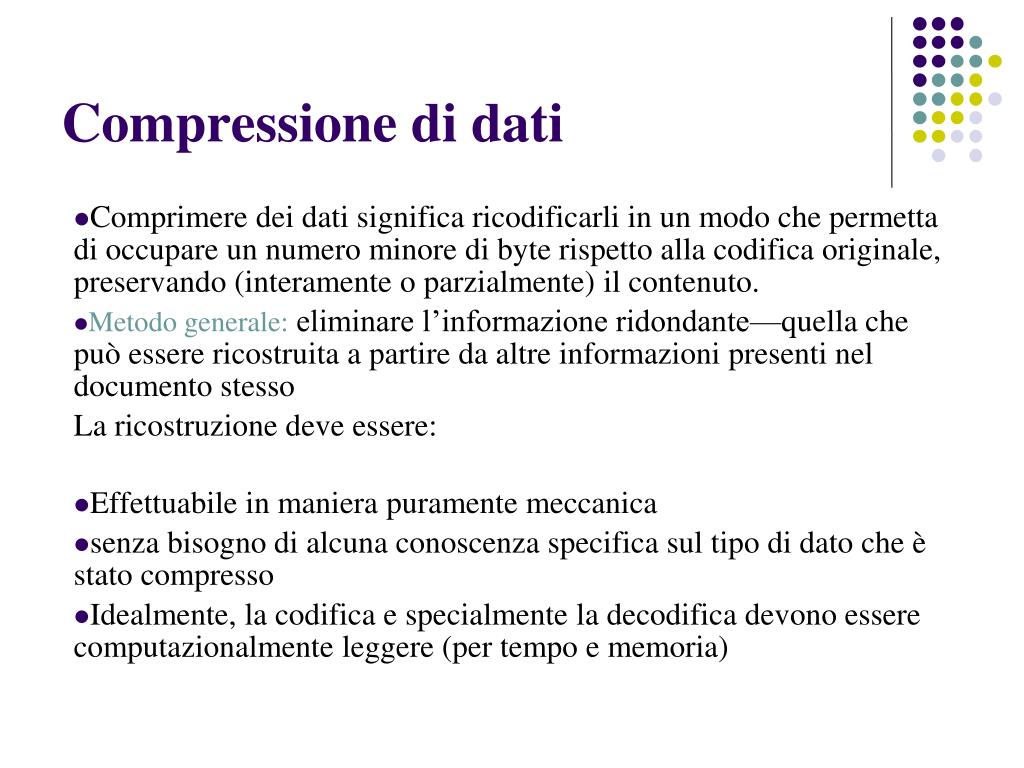 Compressione di dati

●Comprimere dei dati significa ricodificarli in un modo che permetta di occupare un numero minore di byte rispetto alla codifica originale, preservando (interamente o parzialmente) il contenuto.

●Metodo generale: eliminare l’informazione ridondante—quella che può essere ricostruita a partire da altre informazioni presenti nel documento stesso

La ricostruzione deve essere:

●Effettuabile in maniera puramente meccanica

●senza bisogno di alcuna conoscenza specifica sul tipo di dato che è stato compresso

●Idealmente, la codifica e specialmente la decodifica devono essere computazionalmente leggere (per tempo e memoria)